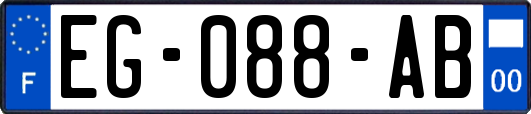 F
EG-088-AB
00